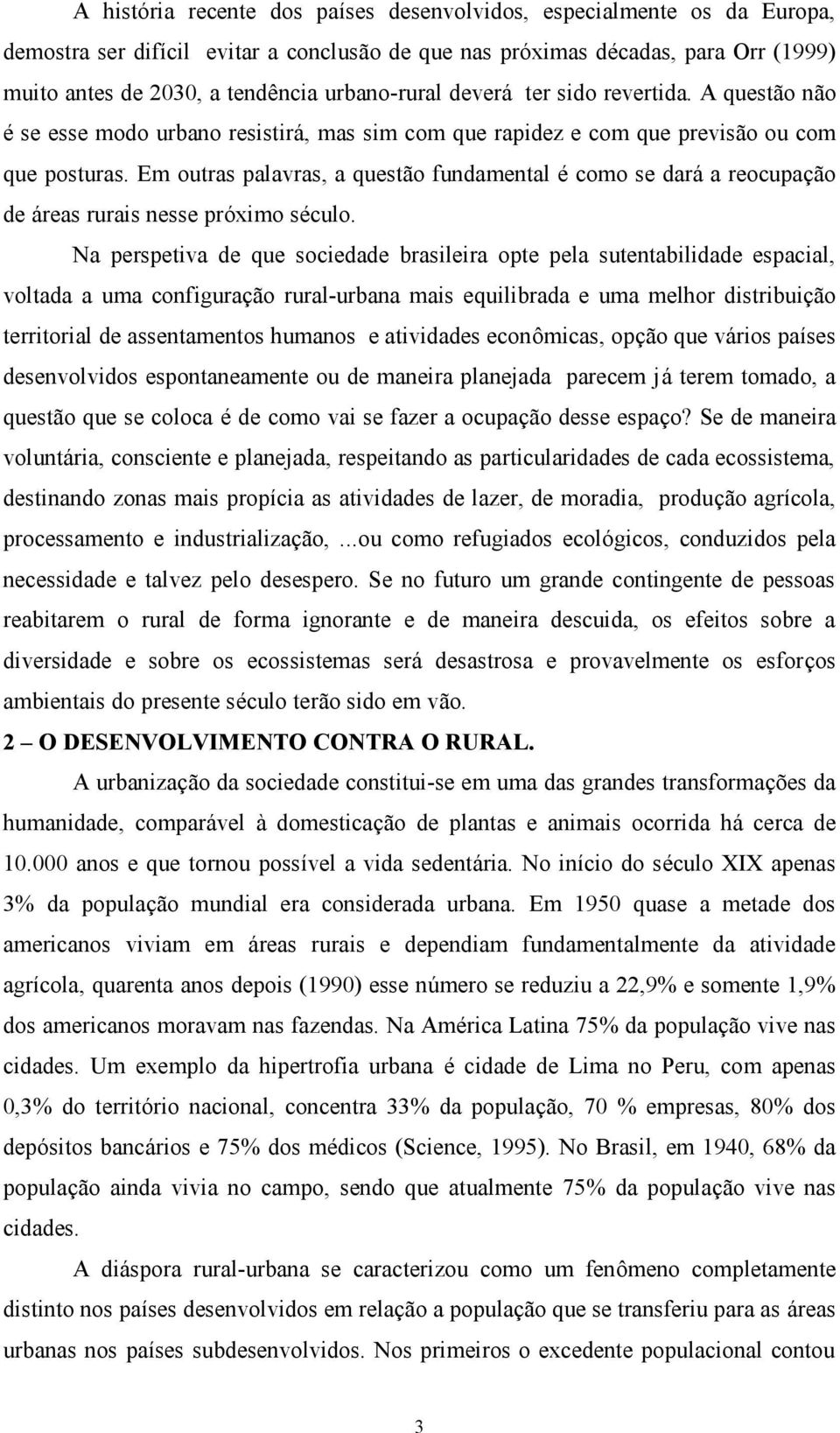 A história recente dos países desenvolvidos, especialmente os da Europa, demostra ser difícil evitar a conclusão de que nas próximas décadas, para Orr (1999) muito antes de 2030, a tendência urbano-rural deverá ter sido revertida. A questão não é se esse modo urbano resistirá, mas sim com que rapidez e com que previsão ou com que posturas. Em outras palavras, a questão fundamental é como se dará a reocupação de áreas rurais nesse próximo século.

Na perspetiva de que sociedade brasileira opte pela sutentabilidade espacial, voltada a uma configuração rural-urbana mais equilibrada e uma melhor distribuição territorial de assentamentos humanos e atividades econômicas, opção que vários países desenvolvidos espontaneamente ou de maneira planejada parecem já terem tomado, a questão que se coloca é de como vai se fazer a ocupação desse espaço? Se de maneira voluntária, consciente e planejada, respeitando as particularidades de cada ecossistema, destinando zonas mais propícia as atividades de lazer, de moradia, produção agrícola, processamento e industrialização, ...ou como refugiados ecológicos, conduzidos pela necessidade e talvez pelo desespero. Se no futuro um grande contingente de pessoas reabitarem o rural de forma ignorante e de maneira descuida, os efeitos sobre a diversidade e sobre os ecossistemas será desastrosa e provavelmente os esforços ambientais do presente século terão sido em vão.

2 – O DESENVOLVIMENTO CONTRA O RURAL.

A urbanização da sociedade constitui-se em uma das grandes transformações da humanidade, comparável à domesticação de plantas e animais ocorrida há cerca de 10.000 anos e que tornou possível a vida sedentária. No início do século XIX apenas 3% da população mundial era considerada urbana. Em 1950 quase a metade dos americanos viviam em áreas rurais e dependiam fundamentalmente da atividade agrícola, quarenta anos depois (1990) esse número se reduziu a 22,9% e somente 1,9% dos americanos moravam nas fazendas. Na América Latina 75% da população vive nas cidades. Um exemplo da hipertrofia urbana é cidade de Lima no Peru, com apenas 0,3% do território nacional, concentra 33% da população, 70 % empresas, 80% dos depósitos bancários e 75% dos médicos (Science, 1995). No Brasil, em 1940, 68% da população ainda vivia no campo, sendo que atualmente 75% da população vive nas cidades.

A diáspora rural-urbana se caracterizou como um fenômeno completamente distinto nos países desenvolvidos em relação a população que se transferiu para as áreas urbanas nos países subdesenvolvidos. Nos primeiros o excedente populacional contou

3